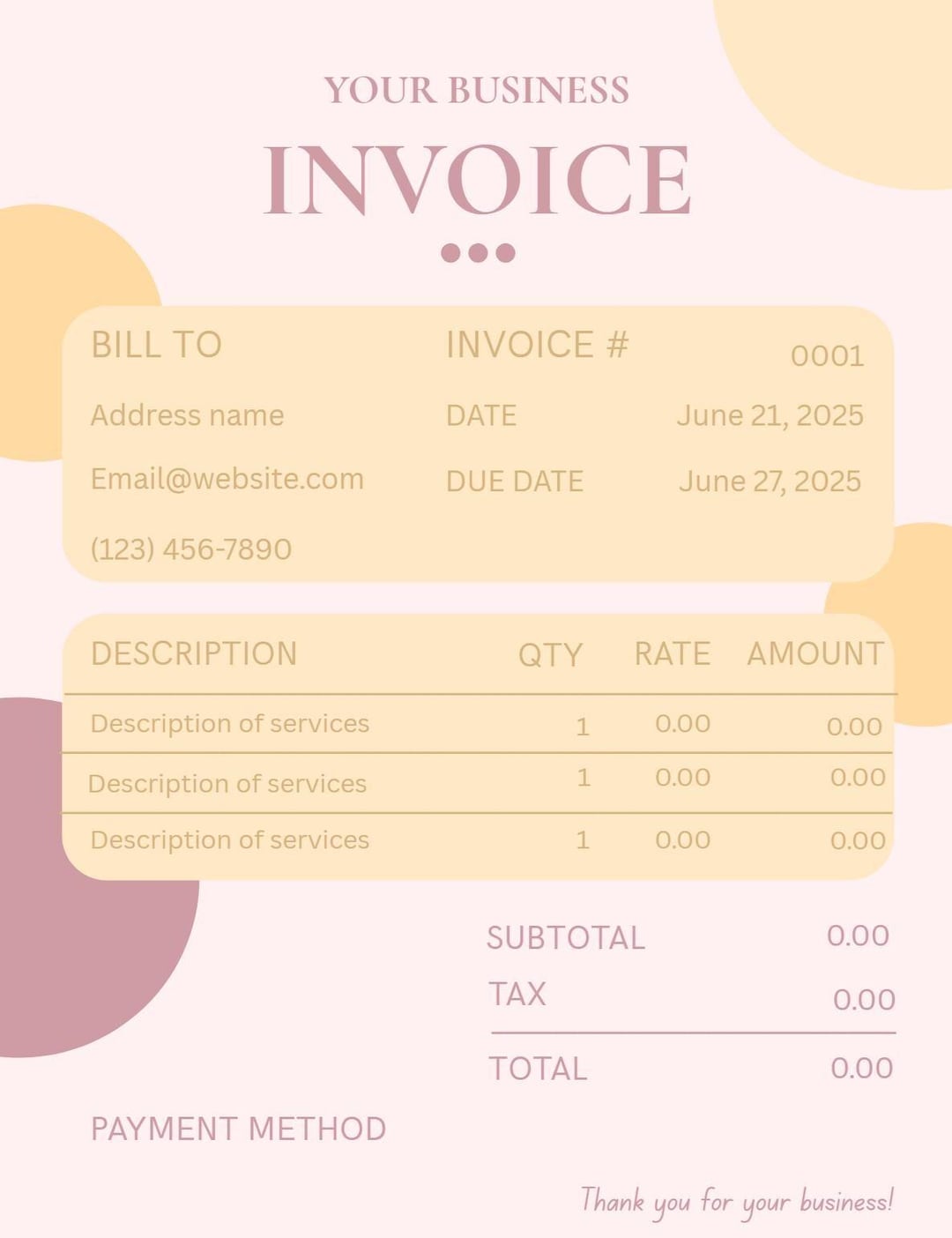 YOUR BUSINESS

INVOICE

BILL TO
Address name
Email@website.com
(123) 456-7890

INVOICE # 0001
DATE June 21, 2025
DUE DATE June 27, 2025

| DESCRIPTION | QTY | RATE | AMOUNT |
|---|---|---|---|
| Description of services | 1 | 0.00 | 0.00 |
| Description of services | 1 | 0.00 | 0.00 |
| Description of services | 1 | 0.00 | 0.00 |

SUBTOTAL 0.00
TAX 0.00
TOTAL 0.00

PAYMENT METHOD

Thank you for your business!